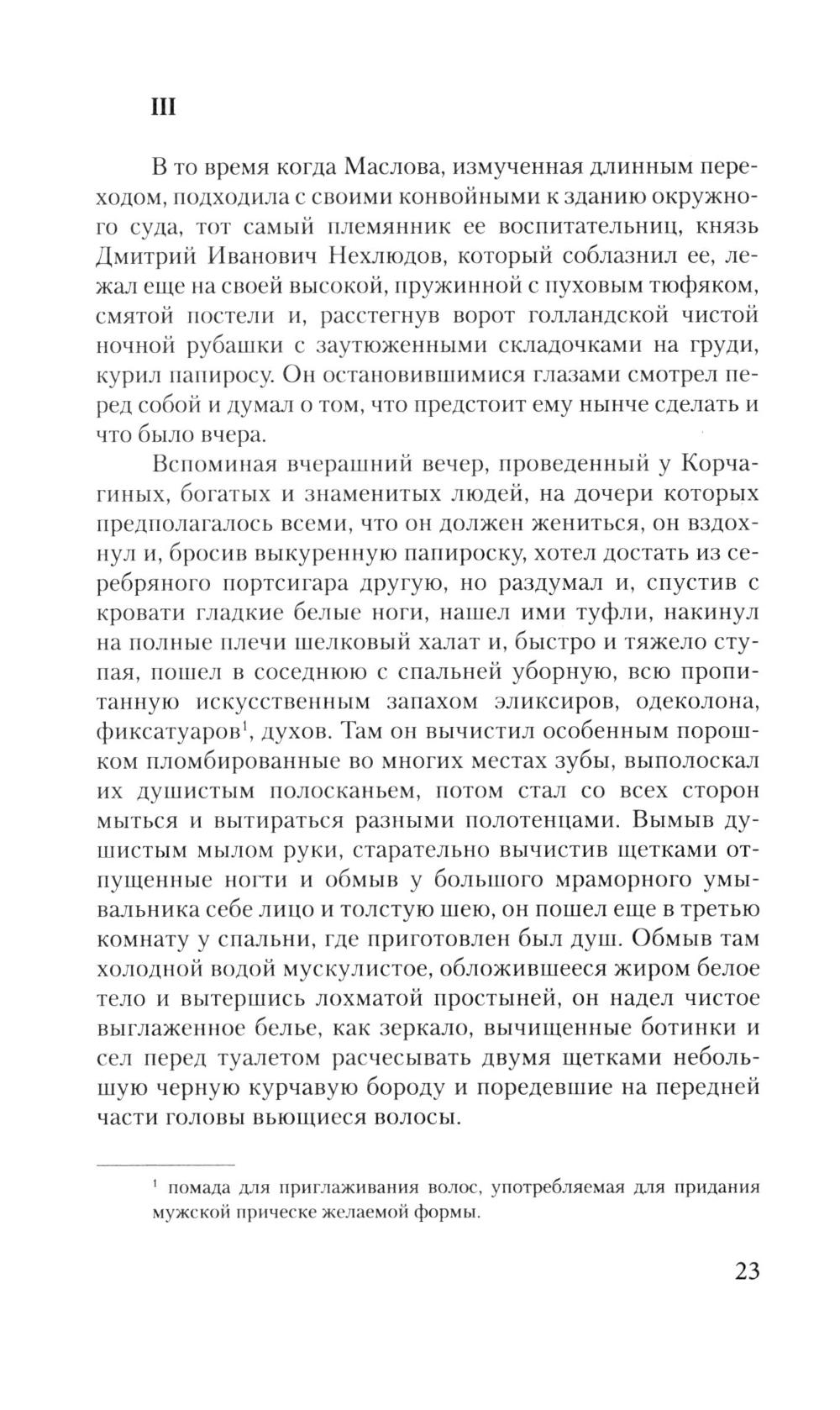 III

В то время когда Маслова, измученная длинным переходом, подходила с своими конвойными к зданию окружного суда, тот самый племянник ее воспитательниц, князь Дмитрий Иванович Нехлюдов, который соблазнил ее, лежал еще на своей высокой, пружинной с пуховым тюфяком, смятой постели и, расстегнув ворот голландской чистой ночной рубашки с заутюженными складочками на груди, курил папиросу. Он остановившимися глазами смотрел перед собой и думал о том, что предстоит ему нынче сделать и что было вчера.

Вспоминая вчерашний вечер, проведенный у Корчагиных, богатых и знаменитых людей, на дочери которых предполагалось всеми, что он должен жениться, он вздохнул и, бросив выкуренную папироску, хотел достать из серебряного портсигара другую, но раздумал и, спустив с кровати гладкие белые ноги, нашел ими туфли, накинул на полные плечи шелковый халат и, быстро и тяжело ступая, пошел в соседнюю с спальней уборную, всю пропитанную искусственным запахом эликсиров, одеколона, фиксатуаров$^1$, духов. Там он вычистил особенным порошком пломбированные во многих местах зубы, выполоскал их душистым полосканьем, потом стал со всех сторон мыться и вытираться разными полотенцами. Вымыв душистым мылом руки, старательно вычистив щетками отпущенные ногти и обмыв у большого мраморного умывальника себе лицо и толстую шею, он пошел еще в третью комнату у спальни, где приготовлен был душ. Обмыв там холодной водой мускулистое, обложившееся жиром белое тело и вытершись лохматой простыней, он надел чистое выглаженное белье, как зеркало, вычищенные ботинки и сел перед туалетом расчесывать двумя щетками небольшую черную курчавую бороду и поредевшие на передней части головы вьющиеся волосы.

$^1$ помада для приглаживания волос, употребляемая для придания мужской прическе желаемой формы.

23